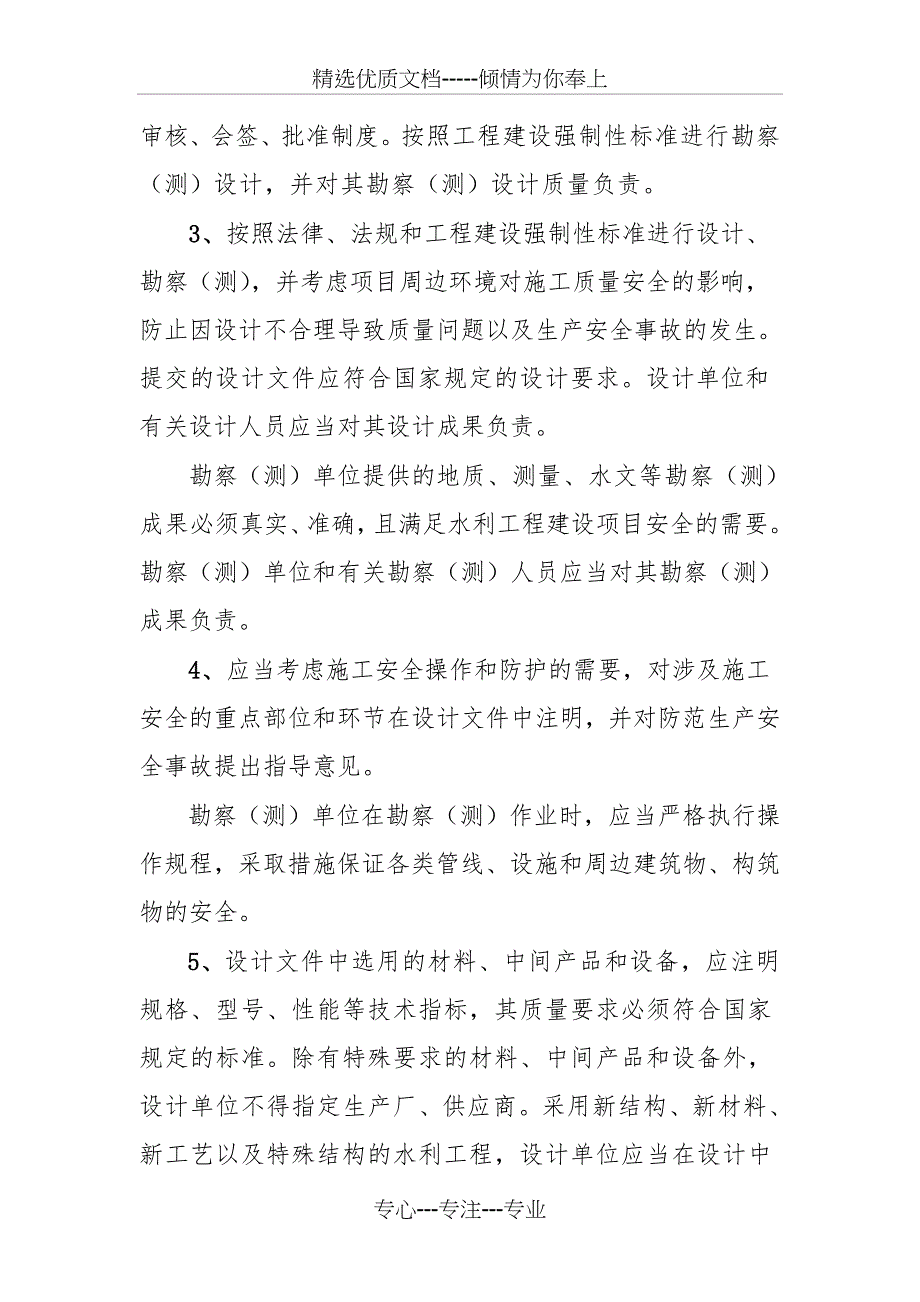 精选优质文档-----倾情为你奉上

审核、会签、批准制度。按照工程建设强制性标准进行勘察（测）设计，并对其勘察（测）设计质量负责。

3、按照法律、法规和工程建设强制性标准进行设计、勘察（测），并考虑项目周边环境对施工质量安全的影响，防止因设计不合理导致质量问题以及生产安全事故的发生。提交的设计文件应符合国家规定的设计要求。设计单位和有关设计人员应当对其设计成果负责。

勘察（测）单位提供的地质、测量、水文等勘察（测）成果必须真实、准确，且满足水利工程建设项目安全的需要。勘察（测）单位和有关勘察（测）人员应当对其勘察（测）成果负责。

4、应当考虑施工安全操作和防护的需要，对涉及施工安全的重点部位和环节在设计文件中注明，并对防范生产安全事故提出指导意见。

勘察（测）单位在勘察（测）作业时，应当严格执行操作规程，采取措施保证各类管线、设施和周边建筑物、构筑物的安全。

5、设计文件中选用的材料、中间产品和设备，应注明规格、型号、性能等技术指标，其质量要求必须符合国家规定的标准。除有特殊要求的材料、中间产品和设备外，设计单位不得指定生产厂、供应商。采用新结构、新材料、新工艺以及特殊结构的水利工程，设计单位应当在设计中

专心---专注---专业